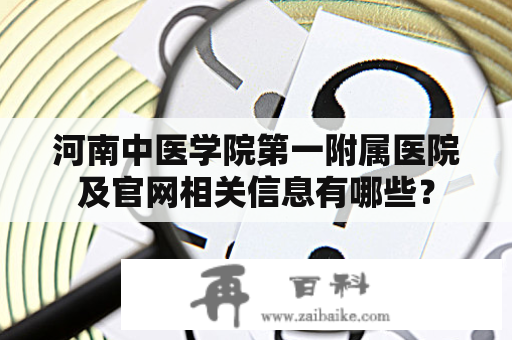 河南中医学院第一附属医院及官网相关信息有哪些？

再 百科
www.zaibaike.com